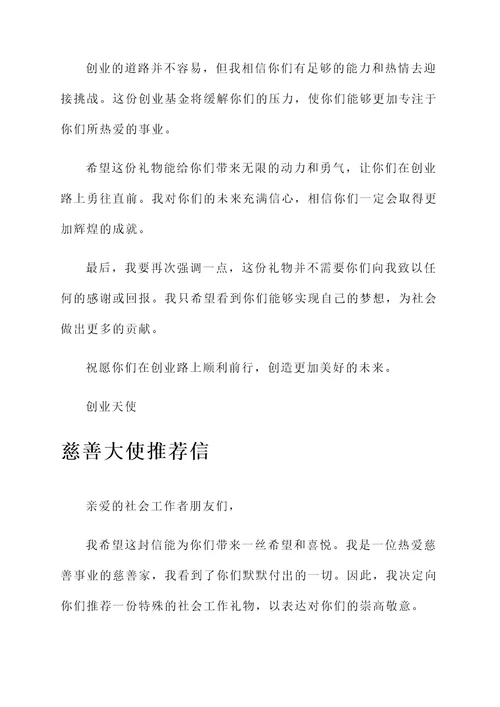 创业的道路并不容易，但我相信你们有足够的能力和热情去迎接挑战。这份创业基金将缓解你们的压力，使你们能够更加专注于你们所热爱的事业。

希望这份礼物能给你们带来无限的动力和勇气，让你们在创业路上勇往直前。我对你们的未来充满信心，相信你们一定会取得更加辉煌的成就。

最后，我要再次强调一点，这份礼物并不需要你们向我致以任何的感谢或回报。我只希望看到你们能够实现自己的梦想，为社会做出更多的贡献。

祝愿你们在创业路上顺利前行，创造更加美好的未来。

创业天使

慈善大使推荐信

亲爱的社会工作者朋友们，

我希望这封信能为你们带来一丝希望和喜悦。我是一位热爱慈善事业的慈善家，我看到了你们默默付出的一切。因此，我决定向你们推荐一份特殊的社会工作礼物，以表达对你们的崇高敬意。